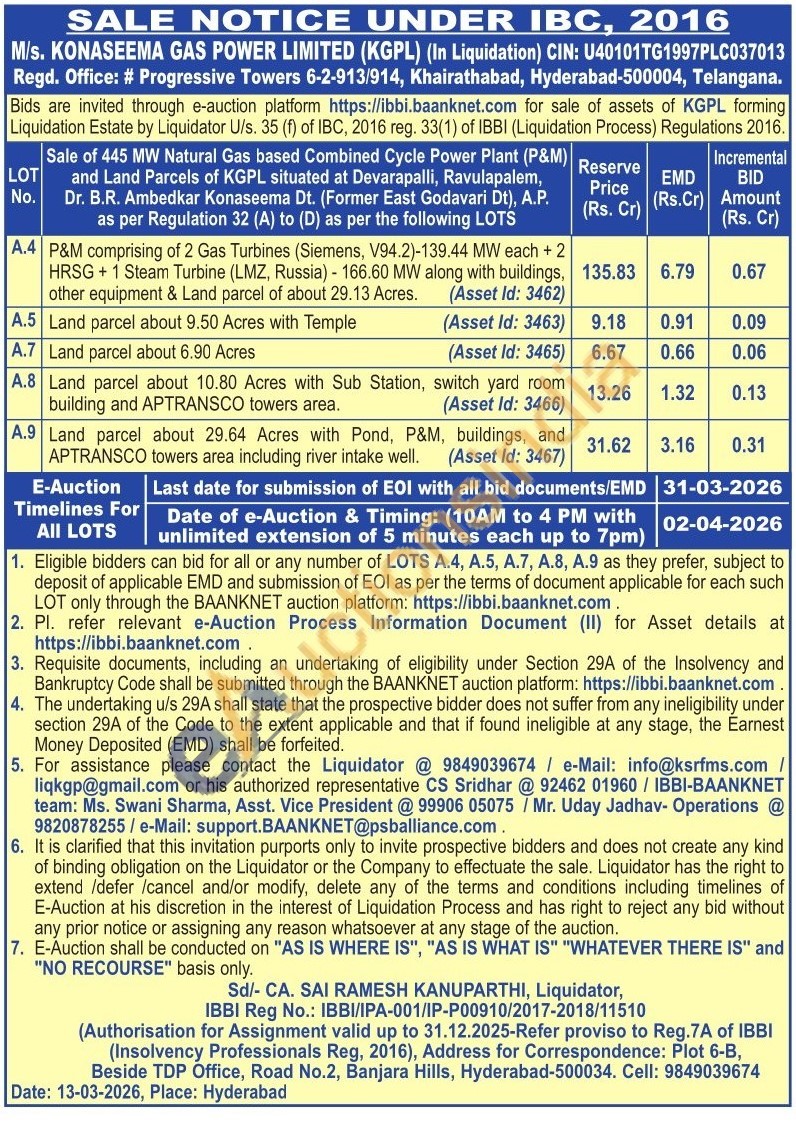 SALE NOTICE UNDER IBC, 2016

M/s. KONASEEMA GAS POWER LIMITED (KGPL) (In Liquidation) CIN: U40101TG1997PLC037013
Regd. Office: # Progressive Towers 6-2-913/914, Khairathabad, Hyderabad-500004, Telangana.

Bids are invited through e-auction platform https://ibbi.baanknet.com for sale of assets of KGPL forming Liquidation Estate by Liquidator U/s. 35 (f) of IBC, 2016 reg. 33(1) of IBBI (Liquidation Process) Regulations 2016.

| LOT No. | Sale of 445 MW Natural Gas based Combined Cycle Power Plant (P&M) and Land Parcels of KGPL situated at Devarapalli, Ravulapalem, Dr. B.R. Ambedkar Konaseema Dt. (Former East Godavari Dt), A.P. as per Regulation 32 (A) to (D) as per the following LOTS | Reserve Price (Rs. Cr) | EMD (Rs.Cr) | Incremental BID Amount (Rs. Cr) |
|---|---|---|---|---|
| A.4 | P&M comprising of 2 Gas Turbines (Siemens, V94.2)-139.44 MW each + 2 HRSG + 1 Steam Turbine (LMZ, Russia) - 166.60 MW along with buildings, other equipment & Land parcel of about 29.13 Acres. (Asset Id: 3462) | 135.83 | 6.79 | 0.67 |
| A.5 | Land parcel about 9.50 Acres with Temple (Asset Id: 3463) | 9.18 | 0.91 | 0.09 |
| A.7 | Land parcel about 6.90 Acres (Asset Id: 3465) | 6.67 | 0.66 | 0.06 |
| A.8 | Land parcel about 10.80 Acres with Sub Station, switch yard room building and APTRANSCO towers area. (Asset Id: 3466) | 13.26 | 1.32 | 0.13 |
| A.9 | Land parcel about 29.64 Acres with Pond, P&M, buildings, and APTRANSCO towers area including river intake well. (Asset Id: 3467) | 31.62 | 3.16 | 0.31 |

| E-Auction Timelines For All LOTS | Last date for submission of EOI with all bid documents/EMD | 31-03-2026 |
|---|---|---|
| | Date of e-Auction & Timing: (10AM to 4 PM with unlimited extension of 5 minutes each up to 7pm) | 02-04-2026 |

1. Eligible bidders can bid for all or any number of LOTS A.4, A.5, A.7, A.8, A.9 as they prefer, subject to deposit of applicable EMD and submission of EOI as per the terms of document applicable for each such LOT only through the BAANKNET auction platform: https://ibbi.baanknet.com .
2. Pl. refer relevant e-Auction Process Information Document (II) for Asset details at https://ibbi.baanknet.com .
3. Requisite documents, including an undertaking of eligibility under Section 29A of the Insolvency and Bankruptcy Code shall be submitted through the BAANKNET auction platform: https://ibbi.baanknet.com .
4. The undertaking u/s 29A shall state that the prospective bidder does not suffer from any ineligibility under section 29A of the Code to the extent applicable and that if found ineligible at any stage, the Earnest Money Deposited (EMD) shall be forfeited.
5. For assistance please contact the Liquidator @ 9849039674 / e-Mail: info@ksrfms.com / liqkgp@gmail.com or his authorized representative CS Sridhar @ 92462 01960 / IBBI-BAANKNET team: Ms. Swani Sharma, Asst. Vice President @ 99906 05075 / Mr. Uday Jadhav- Operations @ 9820878255 / e-Mail: support.BAANKNET@psballiance.com .
6. It is clarified that this invitation purports only to invite prospective bidders and does not create any kind of binding obligation on the Liquidator or the Company to effectuate the sale. Liquidator has the right to extend /defer /cancel and/or modify, delete any of the terms and conditions including timelines of E-Auction at his discretion in the interest of Liquidation Process and has right to reject any bid without any prior notice or assigning any reason whatsoever at any stage of the auction.
7. E-Auction shall be conducted on "AS IS WHERE IS", "AS IS WHAT IS" "WHATEVER THERE IS" and "NO RECOURSE" basis only.

Sd/- CA. SAI RAMESH KANUPARTHI, Liquidator,
IBBI Reg No.: IBBI/IPA-001/IP-P00910/2017-2018/11510
(Authorisation for Assignment valid up to 31.12.2025-Refer proviso to Reg.7A of IBBI (Insolvency Professionals Reg, 2016), Address for Correspondence: Plot 6-B, Beside TDP Office, Road No.2, Banjara Hills, Hyderabad-500034. Cell: 9849039674
Date: 13-03-2026, Place: Hyderabad